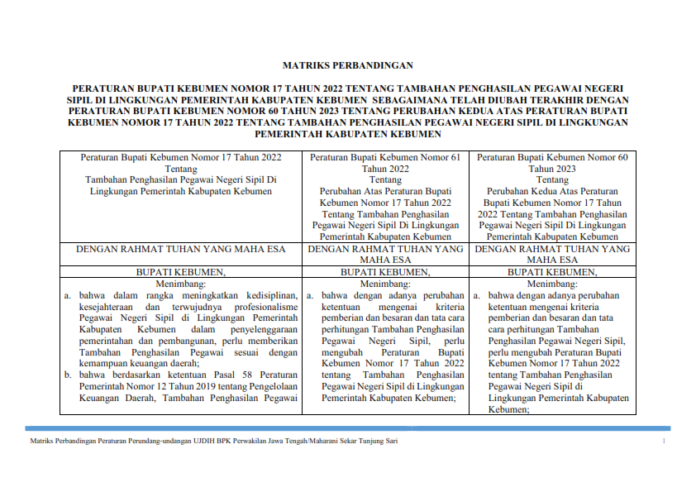 MATRIKS PERBANDINGAN

PERATURAN BUPATI KEBUMEN NOMOR 17 TAHUN 2022 TENTANG TAMBAHAN PENGHASILAN PEGAWAI NEGERI SIPIL DI LINGKUNGAN PEMERINTAH KABUPATEN KEBUMEN SEBAGAIMANA TELAH DIUBAH TERAKHIR DENGAN PERATURAN BUPATI KEBUMEN NOMOR 60 TAHUN 2023 TENTANG PERUBAHAN KEDUA ATAS PERATURAN BUPATI KEBUMEN NOMOR 17 TAHUN 2022 TENTANG TAMBAHAN PENGHASILAN PEGAWAI NEGERI SIPIL DI LINGKUNGAN PEMERINTAH KABUPATEN KEBUMEN

| Peraturan Bupati Kebumen Nomor 17 Tahun 2022 Tentang Tambahan Penghasilan Pegawai Negeri Sipil Di Lingkungan Pemerintah Kabupaten Kebumen | Peraturan Bupati Kebumen Nomor 61 Tahun 2022 Tentang Perubahan Atas Peraturan Bupati Kebumen Nomor 17 Tahun 2022 Tentang Tambahan Penghasilan Pegawai Negeri Sipil Di Lingkungan Pemerintah Kabupaten Kebumen | Peraturan Bupati Kebumen Nomor 60 Tahun 2023 Tentang Perubahan Kedua Atas Peraturan Bupati Kebumen Nomor 17 Tahun 2022 Tentang Tambahan Penghasilan Pegawai Negeri Sipil Di Lingkungan Pemerintah Kabupaten Kebumen |
|---|---|---|
| DENGAN RAHMAT TUHAN YANG MAHA ESA | DENGAN RAHMAT TUHAN YANG MAHA ESA | DENGAN RAHMAT TUHAN YANG MAHA ESA |
| BUPATI KEBUMEN, | BUPATI KEBUMEN, | BUPATI KEBUMEN, |
| Menimbang: a. bahwa dalam rangka meningkatkan kedisiplinan, kesejahteraan dan terwujudnya profesionalisme Pegawai Negeri Sipil di Lingkungan Pemerintah Kabupaten Kebumen dalam penyelenggaraan pemerintahan dan pembangunan, perlu memberikan Tambahan Penghasilan Pegawai sesuai dengan kemampuan keuangan daerah; b. bahwa berdasarkan ketentuan Pasal 58 Peraturan Pemerintah Nomor 12 Tahun 2019 tentang Pengelolaan Keuangan Daerah, Tambahan Penghasilan Pegawai | Menimbang: a. bahwa dengan adanya perubahan ketentuan mengenai kriteria pemberian dan besaran dan tata cara perhitungan Tambahan Penghasilan Pegawai Negeri Sipil, perlu mengubah Peraturan Bupati Kebumen Nomor 17 Tahun 2022 tentang Tambahan Penghasilan Pegawai Negeri Sipil di Lingkungan Pemerintah Kabupaten Kebumen; | Menimbang: a. bahwa dengan adanya perubahan ketentuan mengenai kriteria pemberian dan besaran dan tata cara perhitungan Tambahan Penghasilan Pegawai Negeri Sipil, perlu mengubah Peraturan Bupati Kebumen Nomor 17 Tahun 2022 tentang Tambahan Penghasilan Pegawai Negeri Sipil di Lingkungan Pemerintah Kabupaten Kebumen; |

Matriks Perbandingan Peraturan Perundang-undangan UJDIH BPK Perwakilan Jawa Tengah/Maharani Sekar Tunjung Sari 1